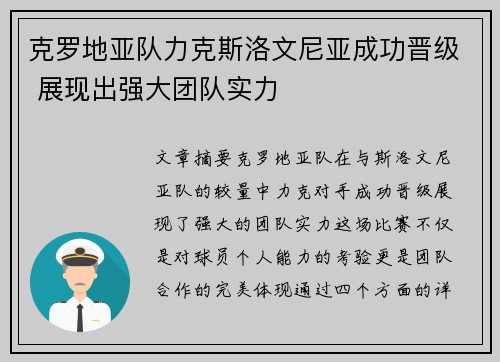 克罗地亚队力克斯洛文尼亚成功晋级 展现出强大团队实力

文章摘要克罗地亚队在与斯洛文尼亚队的较量中力克对手成功晋级展现了强大的团队实力这场比赛不仅是对球员个人能力的考验更是团队合作的完美体现通过四个方面的详